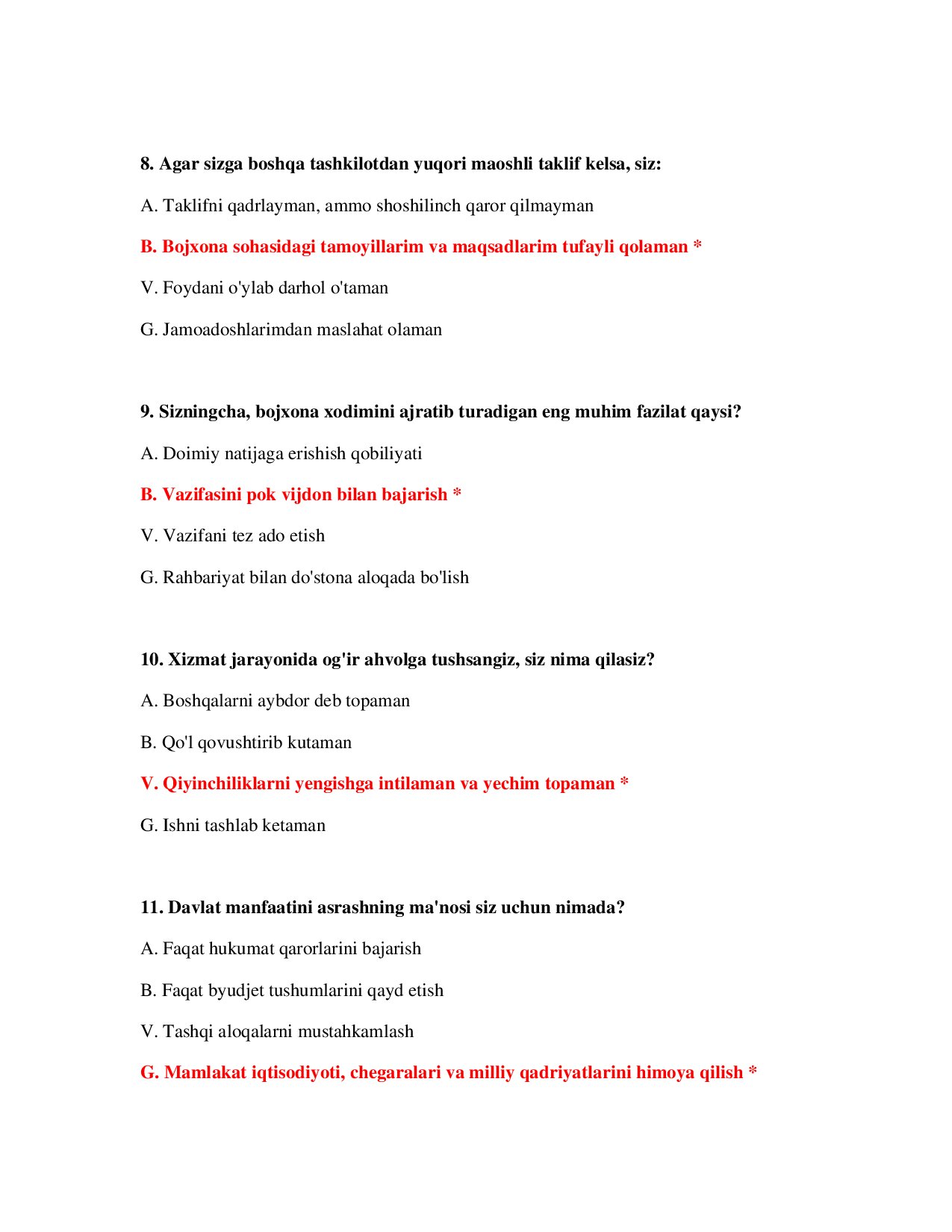 8. Agar sizga boshqa tashkilotdan yuqori maoshli taklif kelsa, siz:

A. Taklifni qadrlayman, ammo shoshilinch qaror qilmayman

B. Bojxona sohasidagi tamoyillarim va maqsadlarim tufayli qolaman *

V. Foydani o'ylab darhol o'taman

G. Jamoadoshlarimdan maslahat olaman

9. Sizningcha, bojxona xodimini ajratib turadigan eng muhim fazilat qaysi?

A. Doimiy natijaga erishish qobiliyati

B. Vazifasini pok vijdon bilan bajarish *

V. Vazifani tez ado etish

G. Rahbariyat bilan do'stona aloqada bo'lish

10. Xizmat jarayonida og'ir ahvolga tushsangiz, siz nima qilasiz?

A. Boshqalarni aybdor deb topaman

B. Qo'l qovushtirib kutaman

V. Qiyinchiliklarni yengishga intilaman va yechim topaman *

G. Ishni tashlab ketaman

11. Davlat manfaatini asrashning ma'nosi siz uchun nimada?

A. Faqat hukumat qarorlarini bajarish

B. Faqat byudjet tushumlarini qayd etish

V. Tashqi aloqalarni mustahkamlash

G. Mamlakat iqtisodiyoti, chegaralari va milliy qadriyatlarini himoya qilish *